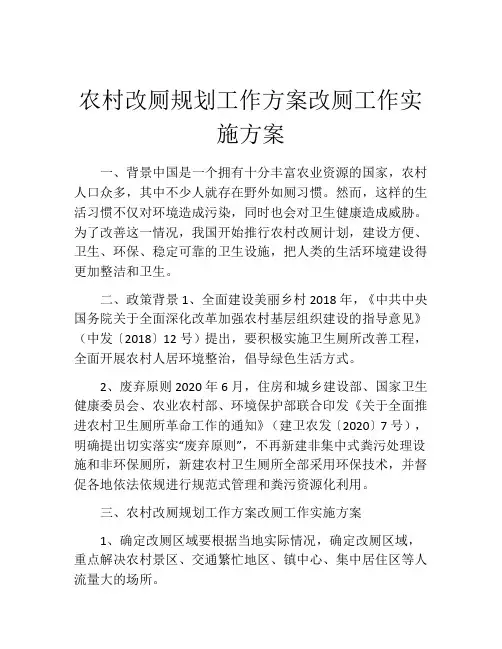 农村改厕规划工作方案改厕工作实施方案

一、背景中国是一个拥有十分丰富农业资源的国家，农村人口众多，其中不少人就存在野外如厕习惯。然而，这样的生活习惯不仅对环境造成污染，同时也会对卫生健康造成威胁。为了改善这一情况，我国开始推行农村改厕计划，建设方便、卫生、环保、稳定可靠的卫生设施，把人类的生活环境建设得更加整洁和卫生。

二、政策背景 1、全面建设美丽乡村 2018 年，《中共中央国务院关于全面深化改革加强农村基层组织建设的指导意见》（中发〔2018〕12 号）提出，要积极实施卫生厕所改善工程，全面开展农村人居环境整治，倡导绿色生活方式。

2、废弃原则 2020 年 6 月，住房和城乡建设部、国家卫生健康委员会、农业农村部、环境保护部联合印发《关于全面推进农村卫生厕所革命工作的通知》（建卫农发〔2020〕7 号），明确提出切实落实“废弃原则”，不再新建非集中式粪污处理设施和非环保厕所，新建农村卫生厕所全部采用环保技术，并督促各地依法依规进行规范式管理和粪污资源化利用。

三、农村改厕规划工作方案改厕工作实施方案

1、确定改厕区域要根据当地实际情况，确定改厕区域，重点解决农村景区、交通繁忙地区、镇中心、集中居住区等人流量大的场所。